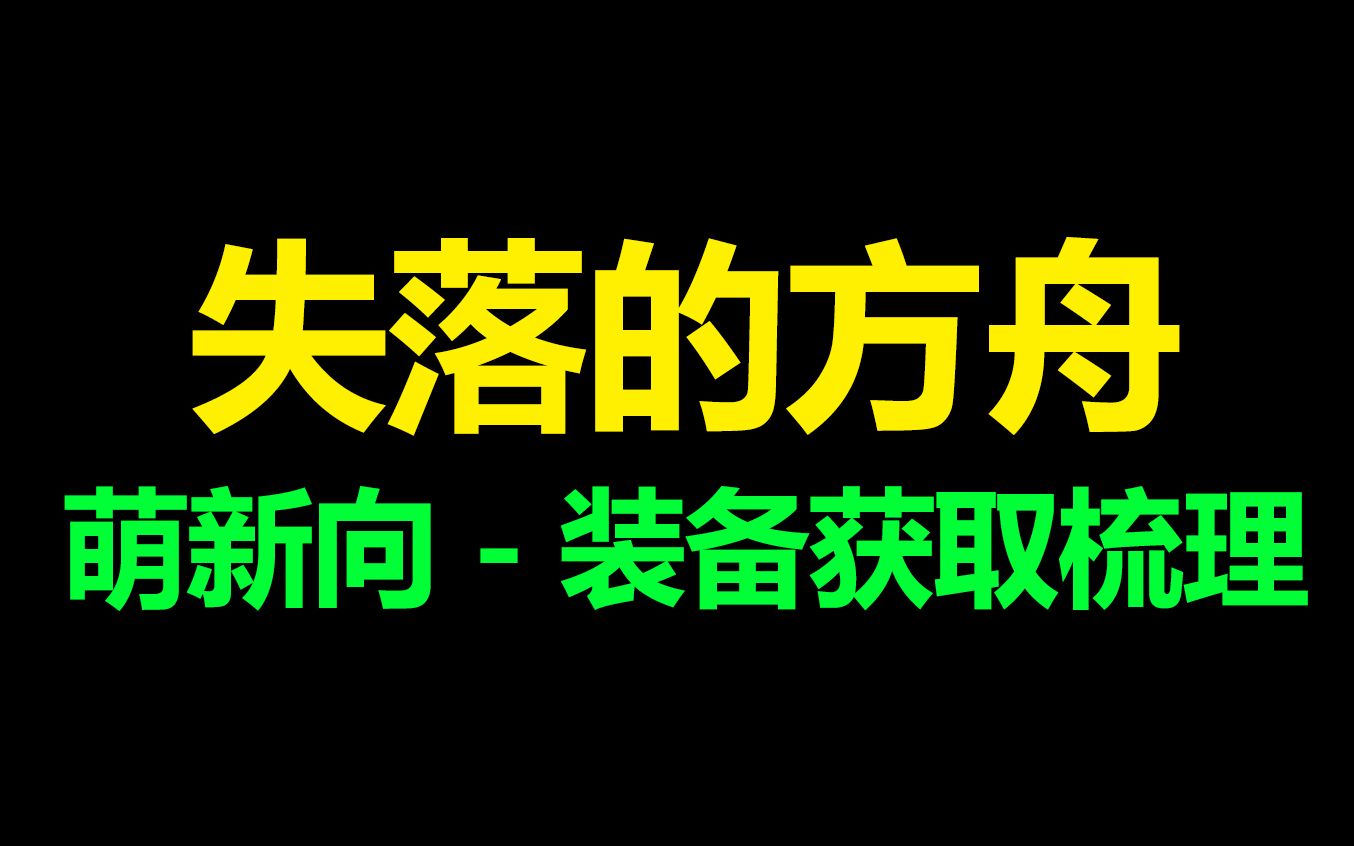 失落的方舟

萌新向 - 装备获取梳理